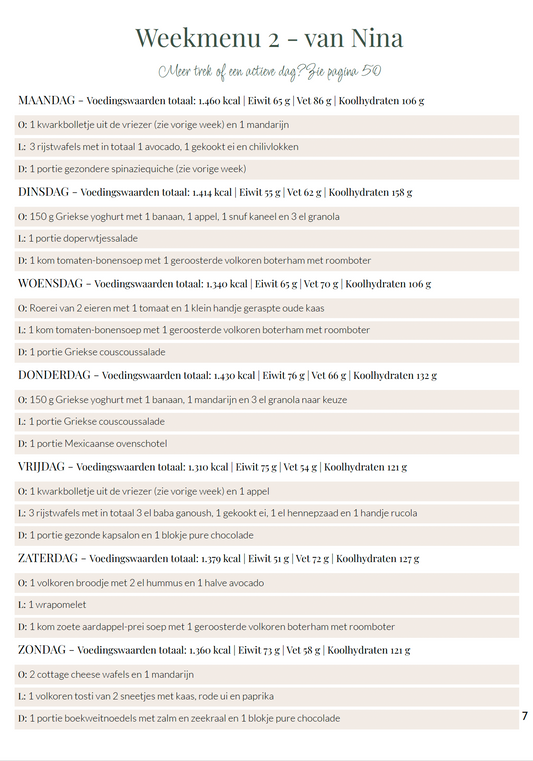 Weekmenu 2 - van Nina

Meer trek of een actieve dag? Zie pagina 50

MAANDAG - Voedingswaarden totaal: 1.460 kcal | Eiwit 65 g | Vet 86 g | Koolhydraten 106 g

O: 1 kwarkbolletje uit de vriezer (zie vorige week) en 1 mandarijn

L: 3 rijstwafels met in totaal 1 avocado, 1 gekookt ei en chilivlokken

D: 1 portie gezondere spinaziequiche (zie vorige week)

DINSDAG - Voedingswaarden totaal: 1.414 kcal | Eiwit 55 g | Vet 62 g | Koolhydraten 158 g

O: 150 g Griekse yoghurt met 1 banaan, 1 appel, 1 snuf kaneel en 3 el granola

L: 1 portie doperwtjessalade

D: 1 kom tomaten-bonensoep met 1 geroosterde volkoren boterham met roomboter

WOENSDAG - Voedingswaarden totaal: 1.340 kcal | Eiwit 65 g | Vet 70 g | Koolhydraten 106 g

O: Roerei van 2 eieren met 1 tomaat en 1 klein handje geraspte oude kaas

L: 1 kom tomaten-bonensoep met 1 geroosterde volkoren boterham met roomboter

D: 1 portie Griekse couscoussalade

DONDERDAG - Voedingswaarden totaal: 1.430 kcal | Eiwit 76 g | Vet 66 g | Koolhydraten 132 g

O: 150 g Griekse yoghurt met 1 banaan, 1 mandarijn en 3 el granola naar keuze

L: 1 portie Griekse couscoussalade

D: 1 portie Mexicaanse ovenschotel

VRIJDAG - Voedingswaarden totaal: 1.310 kcal | Eiwit 75 g | Vet 54 g | Koolhydraten 121 g

O: 1 kwarkbolletje uit de vriezer (zie vorige week) en 1 appel

L: 3 rijstwafels met in totaal 3 el baba ganoush, 1 gekookt ei, 1 el hennepzaad en 1 handje rucola

D: 1 portie gezonde kapsalon en 1 blokje pure chocolade

ZATERDAG - Voedingswaarden totaal: 1.379 kcal | Eiwit 51 g | Vet 72 g | Koolhydraten 127 g

O: 1 volkoren broodje met 2 el hummus en 1 halve avocado

L: 1 wrapomelet

D: 1 kom zoete aardappel-prei soep met 1 geroosterde volkoren boterham met roomboter

ZONDAG - Voedingswaarden totaal: 1.360 kcal | Eiwit 73 g | Vet 58 g | Koolhydraten 121 g

O: 2 cottage cheese wafels en 1 mandarijn

L: 1 volkoren tosti van 2 sneetjes met kaas, rode ui en paprika

D: 1 portie boekweitnoedels met zalm en zeekraal en 1 blokje pure chocolade

7